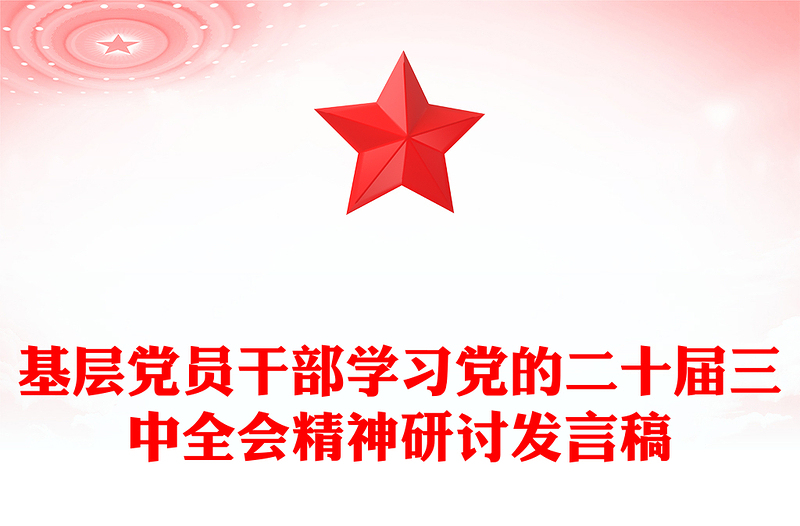 基层党员干部学习党的二十届三中全会精神研讨发言稿